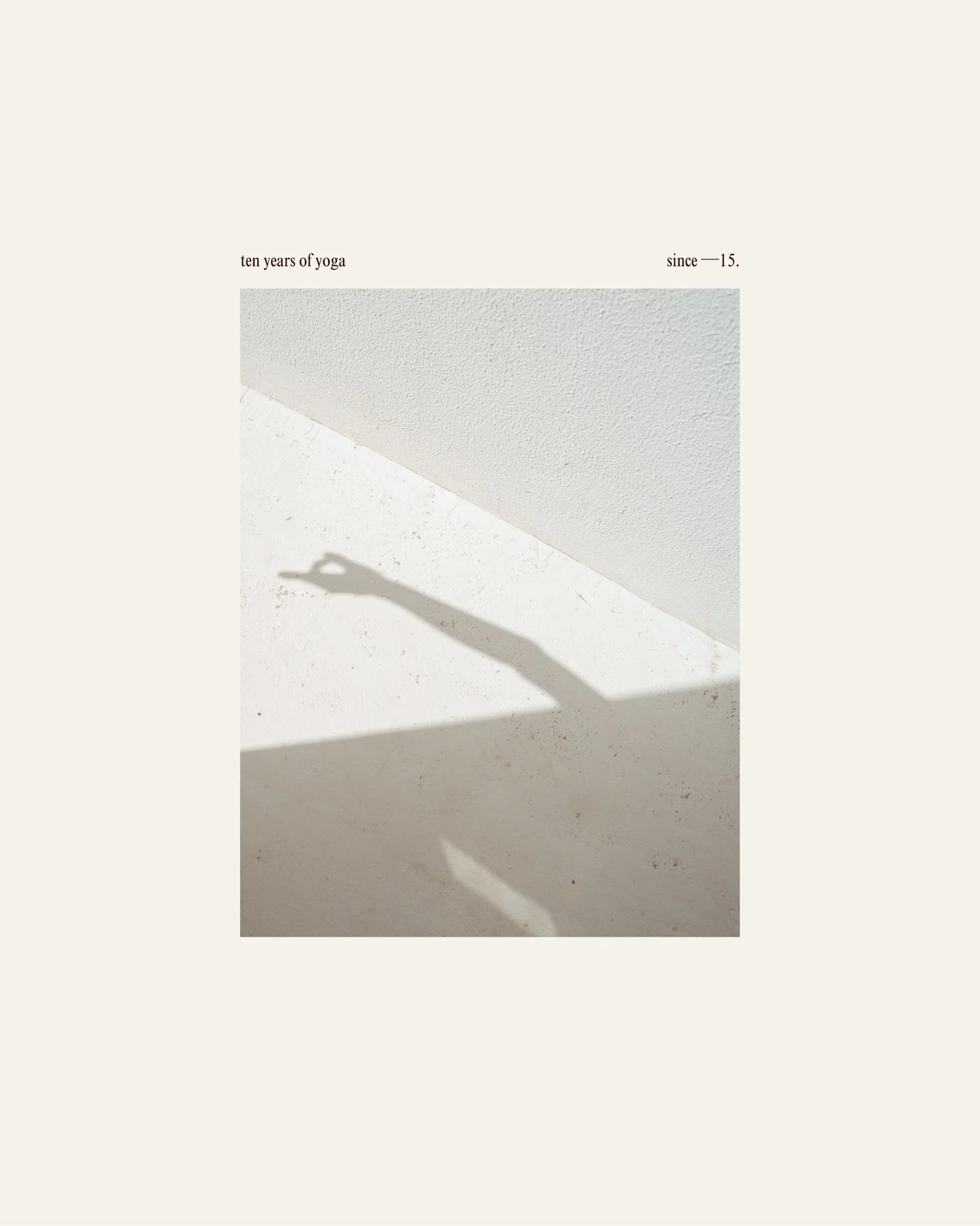 ten years of yoga

since —15.